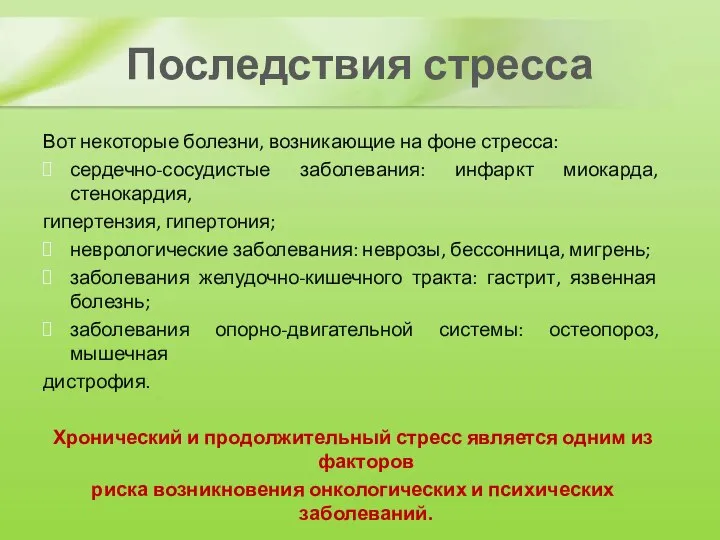 Последствия стресса

Вот некоторые болезни, возникающие на фоне стресса:

 сердечно-сосудистые заболевания: инфаркт миокарда, стенокардия,

гипертензия, гипертония;

 неврологические заболевания: неврозы, бессонница, мигрень;

 заболевания желудочно-кишечного тракта: гастрит, язвенная болезнь;

 заболевания опорно-двигательной системы: остеопороз, мышечная

дистрофия.

Хронический и продолжительный стресс является одним из факторов

риска возникновения онкологических и психических заболеваний.